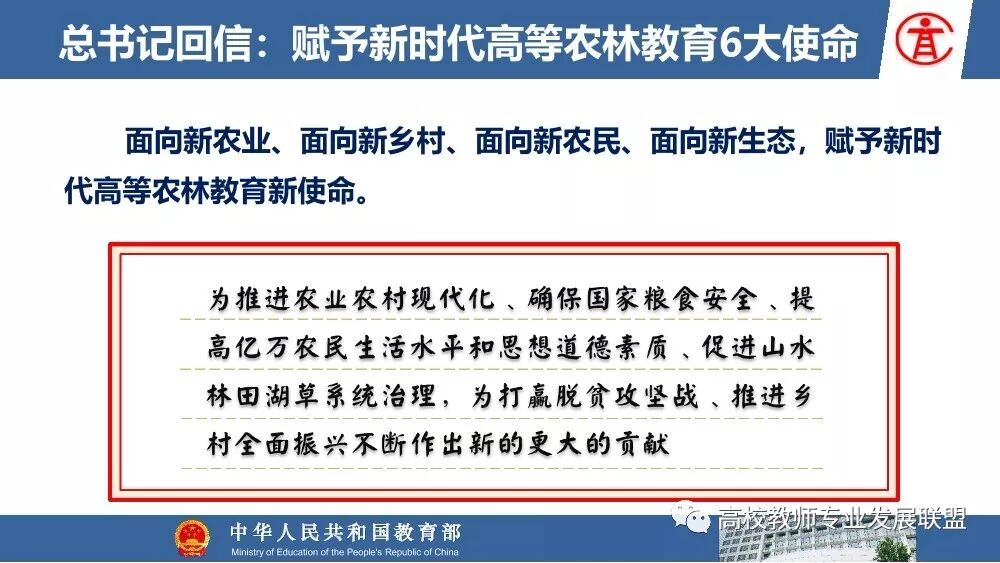 总书记回信：赋予新时代高等农林教育6大使命

面向新农业、面向新乡村、面向新农民、面向新生态，赋予新时代高等农林教育新使命。

为推进农业农村现代化、确保国家粮食安全、提高亿万农民生活水平和思想道德素质、促进山水林田湖草系统治理，为打赢脱贫攻坚战、推进乡村全面振兴不断作出新的更大的贡献

中华人民共和国教育部
Ministry of Education of the People's Republic of China

高校教师专业发展联盟